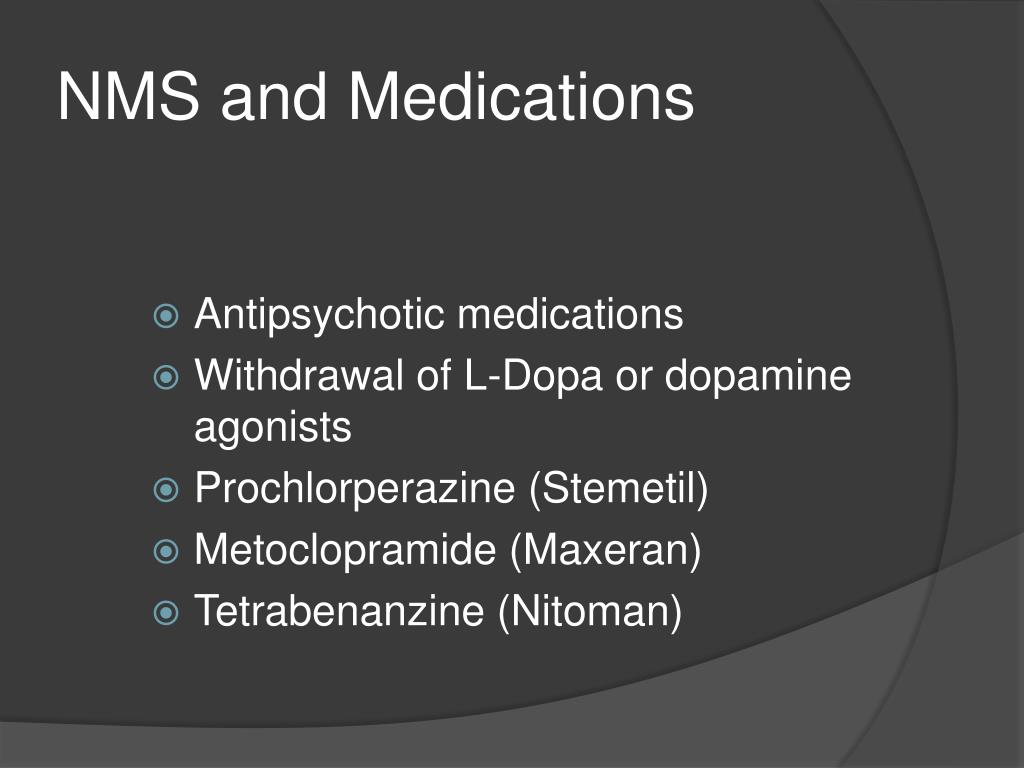 NMS and Medications

Antipsychotic medications
Withdrawal of L-Dopa or dopamine agonists
Prochlorperazine (Stemetil)
Metoclopramide (Maxeran)
Tetrabenanzine (Nitoman)